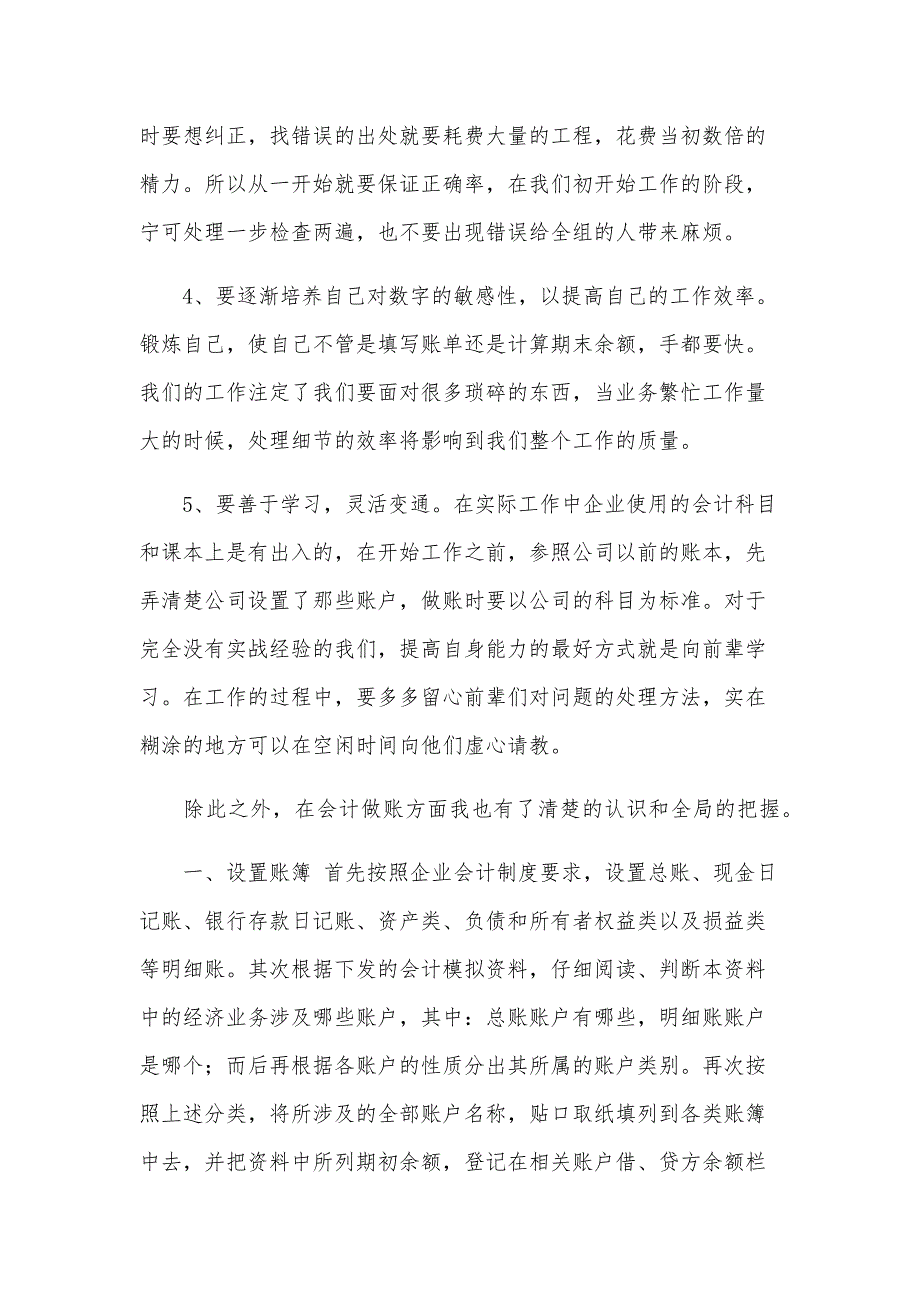 时要想纠正，找错误的出处就要耗费大量的工程，花费当初数倍的精力。所以从一开始就要保证正确率，在我们初开始工作的阶段，宁可处理一步检查两遍，也不要出现错误给全组的人带来麻烦。

4、要逐渐培养自己对数字的敏感性，以提高自己的工作效率。锻炼自己，使自己不管是填写账单还是计算期末余额，手都要快。我们的工作注定了我们要面对很多琐碎的东西，当业务繁忙工作量大的时候，处理细节的效率将影响到我们整个工作的质量。

5、要善于学习，灵活变通。在实际工作中企业使用的会计科目和课本上是有出入的，在开始工作之前，参照公司以前的账本，先弄清楚公司设置了那些账户，做账时要以公司的科目为标准。对于完全没有实战经验的我们，提高自身能力的最好方式就是向前辈学习。在工作的过程中，要多多留心前辈们对问题的处理方法，实在糊涂的地方可以在空闲时间向他们虚心请教。

除此之外，在会计做账方面我也有了清楚的认识和全局的把握。

一、设置账簿 首先按照企业会计制度要求，设置总账、现金日记账、银行存款日记账、资产类、负债和所有者权益类以及损益类等明细账。其次根据下发的会计模拟资料，仔细阅读、判断本资料中的经济业务涉及哪些账户，其中：总账账户有哪些，明细账账户是哪个；而后再根据各账户的性质分出其所属的账户类别。再次按照上述分类，将所涉及的全部账户名称，贴口取纸填列到各类账簿中去，并把资料中所列期初余额，登记在相关账户借、贷方余额栏